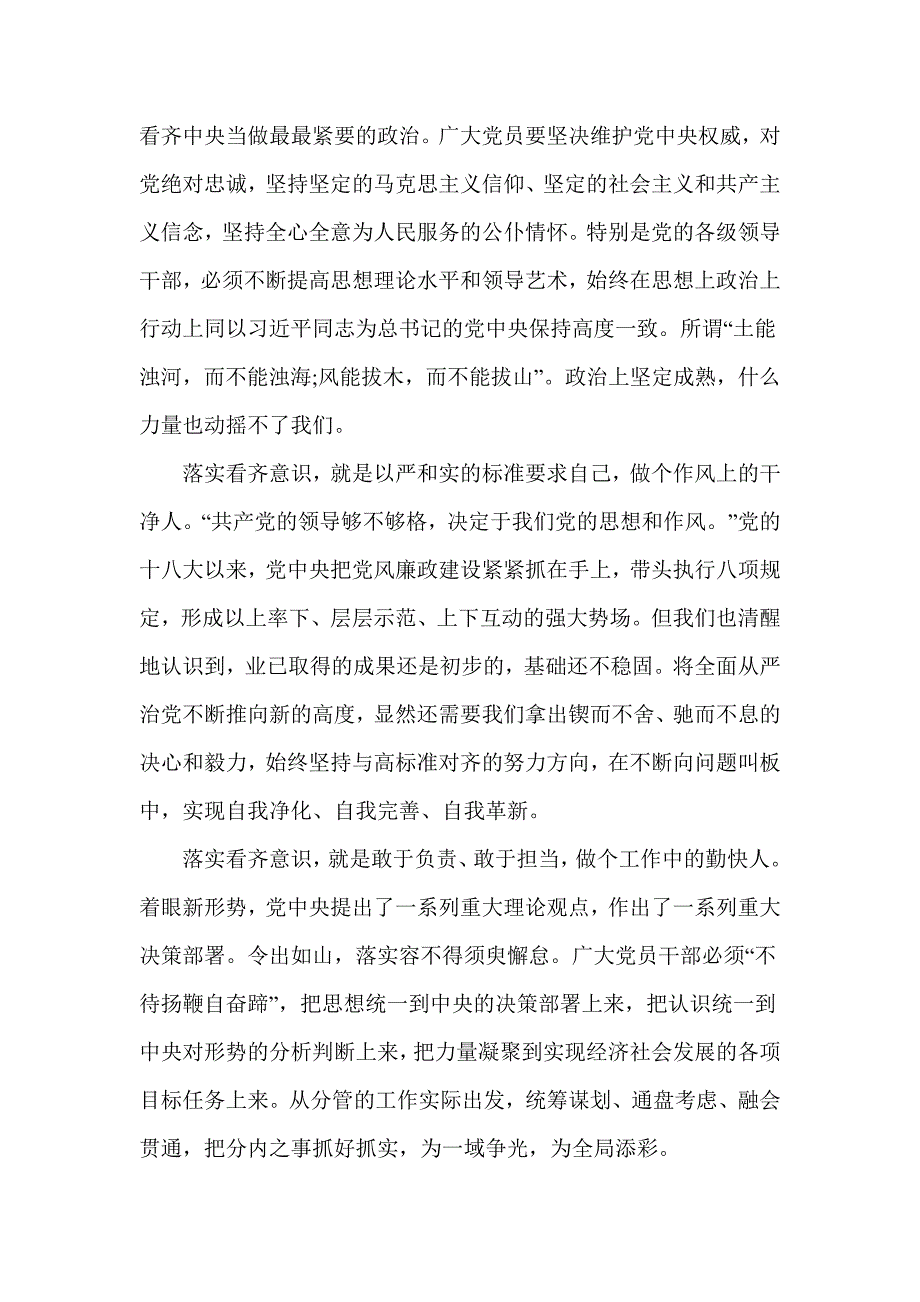 看齐中央当做最最紧要的政治。广大党员要坚决维护党中央权威，对党绝对忠诚，坚持坚定的马克思主义信仰、坚定的社会主义和共产主义信念，坚持全心全意为人民服务的公仆情怀。特别是党的各级领导干部，必须不断提高思想理论水平和领导艺术，始终在思想上政治上行动上同以习近平同志为总书记的党中央保持高度一致。所谓“土能浊河，而不能浊海;风能拔木，而不能拔山”。政治上坚定成熟，什么力量也动摇不了我们。

落实看齐意识，就是以严和实的标准要求自己，做个作风上的干净人。“共产党的领导够不够格，决定于我们党的思想和作风。”党的十八大以来，党中央把党风廉政建设紧紧抓在手上，带头执行八项规定，形成以上率下、层层示范、上下互动的强大势场。但我们也清醒地认识到，业已取得的成果还是初步的，基础还不稳固。将全面从严治党不断推向新的高度，显然还需要我们拿出锲而不舍、驰而不息的决心和毅力，始终坚持与高标准对齐的努力方向，在不断向问题叫板中，实现自我净化、自我完善、自我革新。

落实看齐意识，就是敢于负责、敢于担当，做个工作中的勤快人。着眼新形势，党中央提出了一系列重大理论观点，作出了一系列重大决策部署。令出如山，落实容不得须臾懈怠。广大党员干部必须“不待扬鞭自奋蹄”，把思想统一到中央的决策部署上来，把认识统一到中央对形势的分析判断上来，把力量凝聚到实现经济社会发展的各项目标任务上来。从分管的工作实际出发，统筹谋划、通盘考虑、融会贯通，把分内之事抓好抓实，为一域争光，为全局添彩。